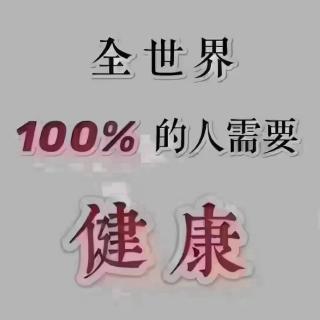 全世界

100% 的人需要

健康